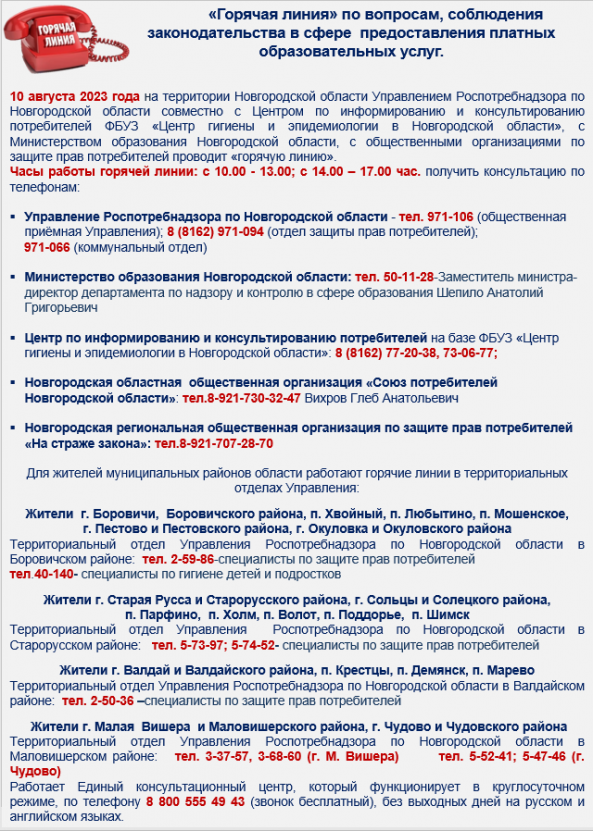 ГОРЯЧАЯ ЛИНИЯ

«Горячая линия» по вопросам, соблюдения законодательства в сфере предоставления платных образовательных услуг.

10 августа 2023 года на территории Новгородской области Управлением Роспотребнадзора по Новгородской области совместно с Центром по информированию и консультированию потребителей ФБУЗ «Центр гигиены и эпидемиологии в Новгородской области», с Министерством образования Новгородской области, с общественными организациями по защите прав потребителей проводит «горячую линию».
Часы работы горячей линии: с 10.00 - 13.00; с 14.00 – 17.00 час. получить консультацию по телефонам:

▪ Управление Роспотребнадзора по Новгородской области - тел. 971-106 (общественная приёмная Управления); 8 (8162) 971-094 (отдел защиты прав потребителей); 971-066 (коммунальный отдел)

▪ Министерство образования Новгородской области: тел. 50-11-28-Заместитель министра-директор департамента по надзору и контролю в сфере образования Шепило Анатолий Григорьевич

▪ Центр по информированию и консультированию потребителей на базе ФБУЗ «Центр гигиены и эпидемиологии в Новгородской области»: 8 (8162) 77-20-38, 73-06-77;

▪ Новгородская областная общественная организация «Союз потребителей Новгородской области»: тел.8-921-730-32-47 Вихров Глеб Анатольевич

▪ Новгородская региональная общественная организация по защите прав потребителей «На страже закона»: тел.8-921-707-28-70

Для жителей муниципальных районов области работают горячие линии в территориальных отделах Управления:

Жители г. Боровичи, Боровичского района, п. Хвойный, п. Любытино, п. Мошенское, г. Пестово и Пестовского района, г. Окуловка и Окуловского района
Территориальный отдел Управления Роспотребнадзора по Новгородской области в Боровичском районе: тел. 2-59-86-специалисты по защите прав потребителей
тел.40-140- специалисты по гигиене детей и подростков

Жители г. Старая Русса и Старорусского района, г. Сольцы и Солецкого района, п. Парфино, п. Холм, п. Волот, п. Поддорье, п. Шимск
Территориальный отдел Управления Роспотребнадзора по Новгородской области в Старорусском районе: тел. 5-73-97; 5-74-52- специалисты по защите прав потребителей

Жители г. Валдай и Валдайского района, п. Крестцы, п. Демянск, п. Марево
Территориальный отдел Управления Роспотребнадзора по Новгородской области в Валдайском районе: тел. 2-50-36 –специалисты по защите прав потребителей

Жители г. Малая Вишера и Маловишерского района, г. Чудово и Чудовского района
Территориальный отдел Управления Роспотребнадзора по Новгородской области в Маловишерском районе: тел. 3-37-57, 3-68-60 (г. М. Вишера) тел. 5-52-41; 5-47-46 (г. Чудово)
Работает Единый консультационный центр, который функционирует в круглосуточном режиме, по телефону 8 800 555 49 43 (звонок бесплатный), без выходных дней на русском и английском языках.